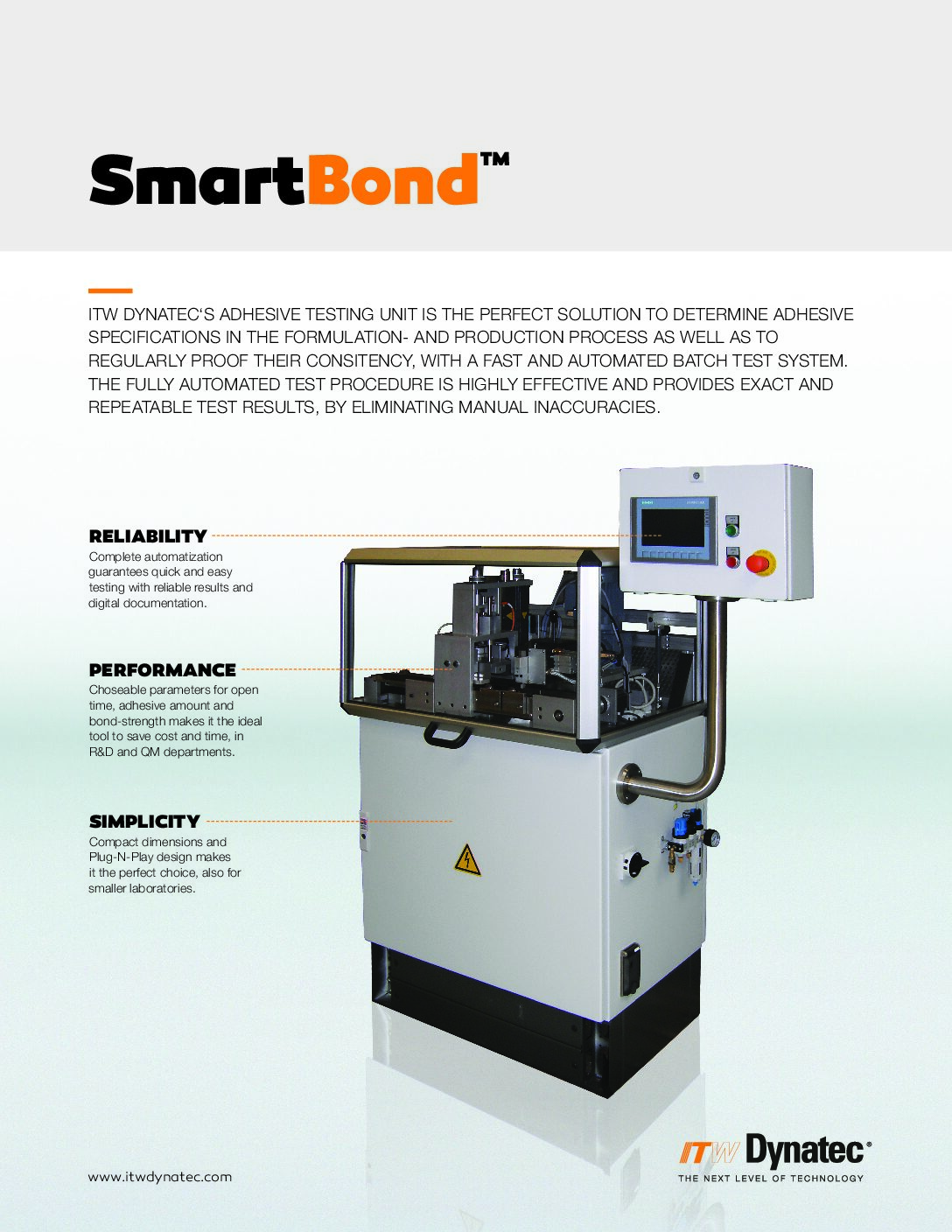 SmartBond™

ITW DYNATEC'S ADHESIVE TESTING UNIT IS THE PERFECT SOLUTION TO DETERMINE ADHESIVE SPECIFICATIONS IN THE FORMULATION- AND PRODUCTION PROCESS AS WELL AS TO REGULARLY PROOF THEIR CONSITENCY, WITH A FAST AND AUTOMATED BATCH TEST SYSTEM. THE FULLY AUTOMATED TEST PROCEDURE IS HIGHLY EFFECTIVE AND PROVIDES EXACT AND REPEATABLE TEST RESULTS, BY ELIMINATING MANUAL INACCURACIES.

RELIABILITY

Complete automatization guarantees quick and easy testing with reliable results and digital documentation.

PERFORMANCE

Choseable parameters for open time, adhesive amount and bond-strength makes it the ideal tool to save cost and time, in R&D and QM departments.

SIMPLICITY

Compact dimensions and Plug-N-Play design makes it the perfect choice, also for smaller laboratories.

www.itwdynatec.com

ITW Dynatec®
THE NEXT LEVEL OF TECHNOLOGY